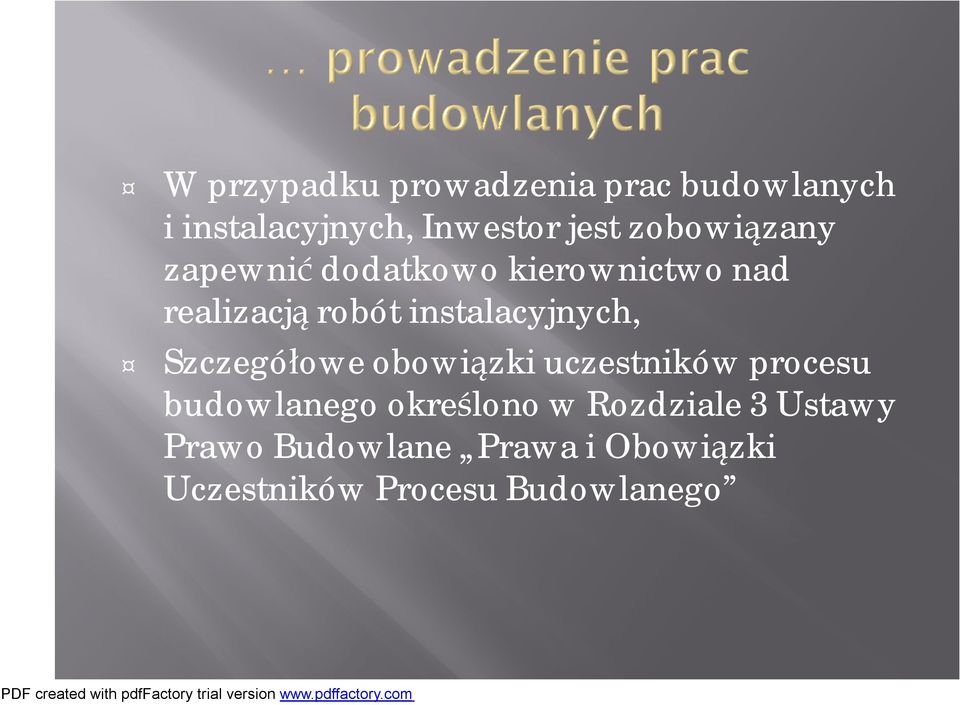 … prowadzenie prac budowlanych

¤ W przypadku prowadzenia prac budowlanych i instalacyjnych, Inwestor jest zobowiązany zapewnić dodatkowo kierownictwo nad realizacją robót instalacyjnych,

¤ Szczegółowe obowiązki uczestników procesu budowlanego określono w Rozdziale 3 Ustawy Prawo Budowlane „Prawa i Obowiązki Uczestników Procesu Budowlanego”

PDF created with pdfFactory trial version www.pdffactory.com